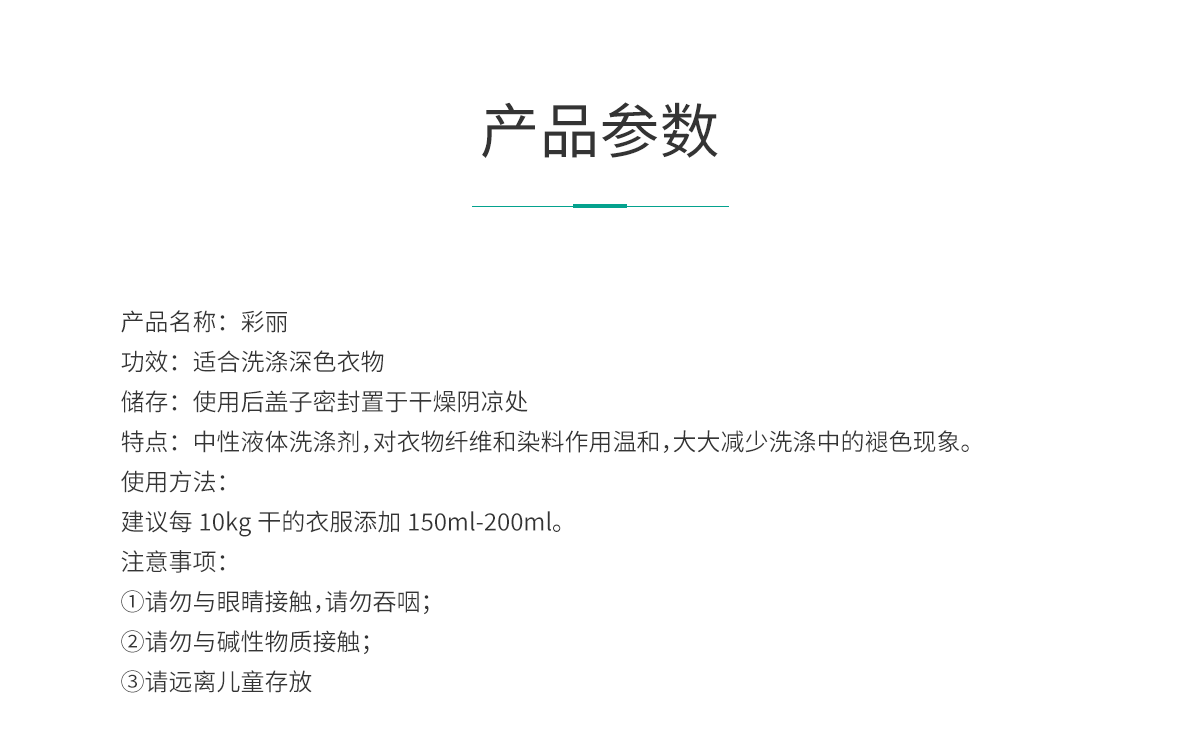 产品参数

产品名称：彩丽
功效：适合洗涤深色衣物
储存：使用后盖子密封置于干燥阴凉处
特点：中性液体洗涤剂，对衣物纤维和染料作用温和，大大减少洗涤中的褪色现象。
使用方法：
建议每 10kg 干的衣服添加 150ml-200ml。
注意事项：
①请勿与眼睛接触，请勿吞咽；
②请勿与碱性物质接触；
③请远离儿童存放